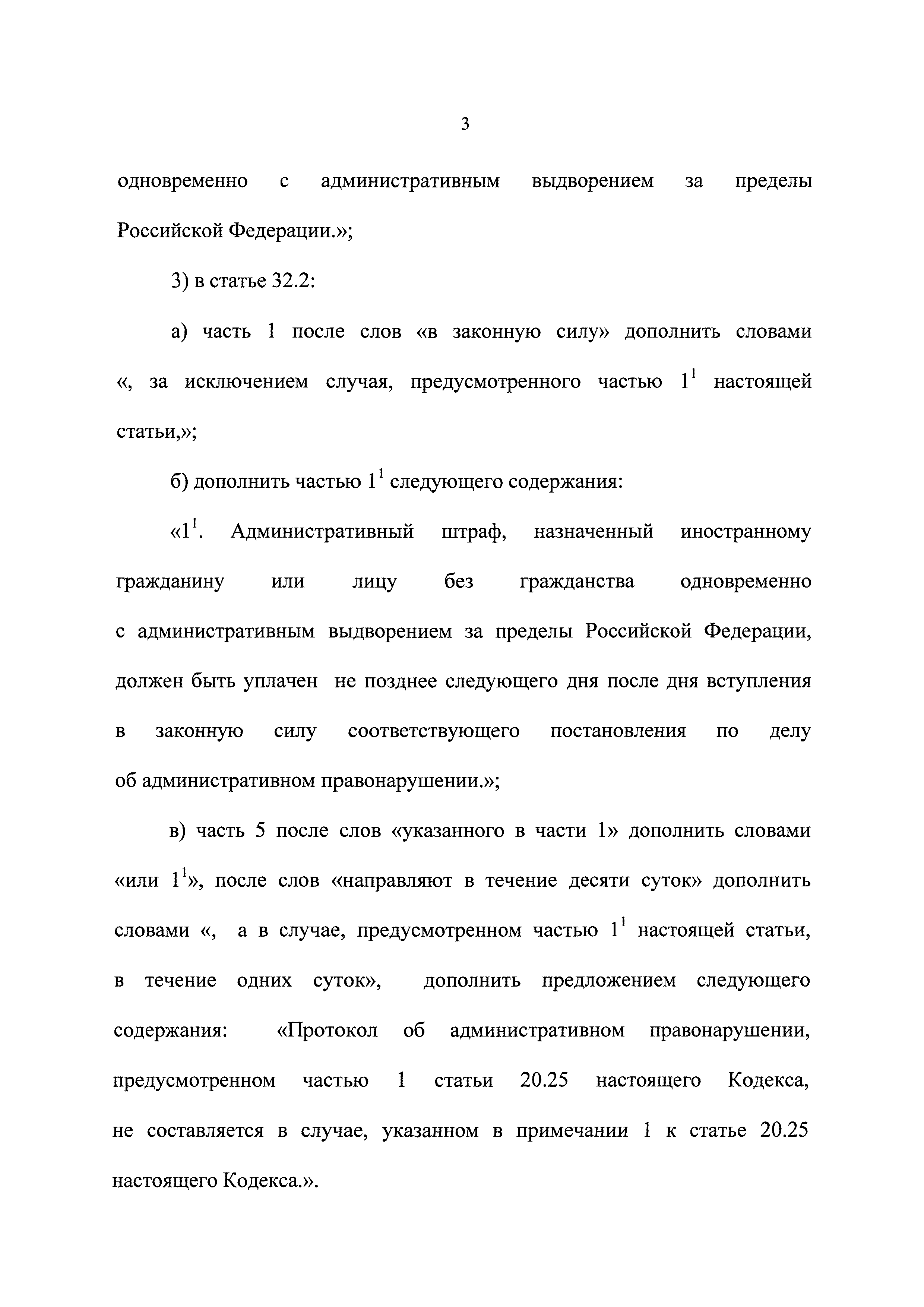 3

одновременно с административным выдворением за пределы Российской Федерации.»;

3) в статье 32.2:

а) часть 1 после слов «в законную силу» дополнить словами «, за исключением случая, предусмотренного частью $1^1$ настоящей статьи,»;

б) дополнить частью $1^1$ следующего содержания:

«$1^1$. Административный штраф, назначенный иностранному гражданину или лицу без гражданства одновременно с административным выдворением за пределы Российской Федерации, должен быть уплачен не позднее следующего дня после дня вступления в законную силу соответствующего постановления по делу об административном правонарушении.»;

в) часть 5 после слов «указанного в части 1» дополнить словами «или $1^1$», после слов «направляют в течение десяти суток» дополнить словами «, а в случае, предусмотренном частью $1^1$ настоящей статьи, в течение одних суток», дополнить предложением следующего содержания: «Протокол об административном правонарушении, предусмотренном частью 1 статьи 20.25 настоящего Кодекса, не составляется в случае, указанном в примечании 1 к статье 20.25 настоящего Кодекса.».